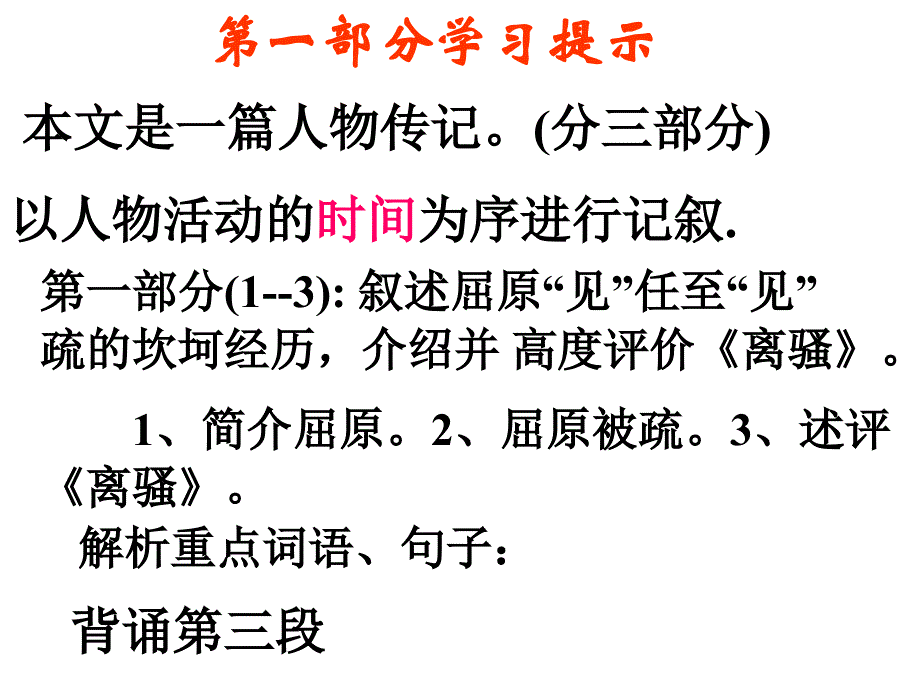 第一部分学习提示

本文是一篇人物传记。(分三部分)

以人物活动的时间为序进行记叙.

第一部分(1--3): 叙述屈原“见”任至“见”疏的坎坷经历，介绍并 高度评价《离骚》。

1、简介屈原。2、屈原被疏。3、述评《离骚》。

解析重点词语、句子：

背诵第三段